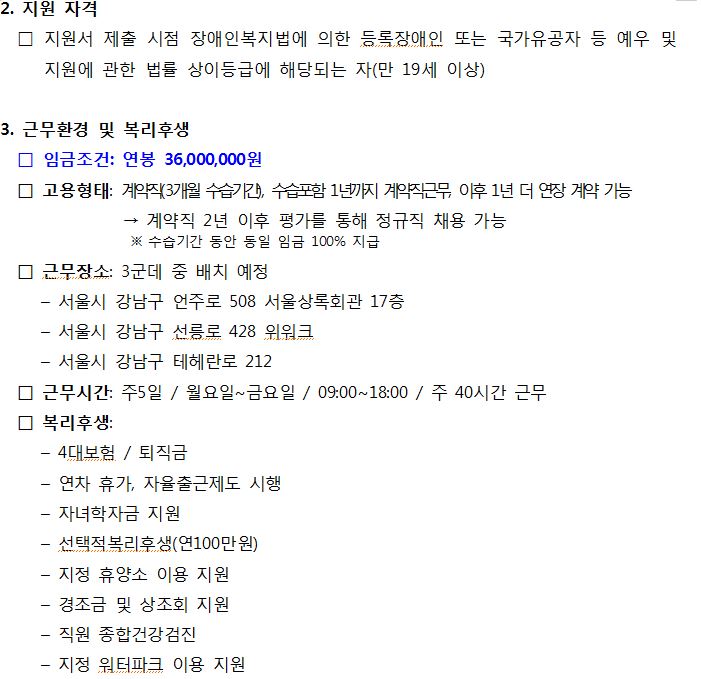 2. 지원 자격

□ 지원서 제출 시점 장애인복지법에 의한 등록장애인 또는 국가유공자 등 예우 및 지원에 관한 법률 상이등급에 해당되는 자(만 19세 이상)

3. 근무환경 및 복리후생

□ 임금조건: 연봉 36,000,000원

□ 고용형태: 계약직(3개월 수습기간), 수습포함 1년까지 계약직근무, 이후 1년 더 연장 계약 가능

→ 계약직 2년 이후 평가를 통해 정규직 채용 가능

※ 수습기간 동안 동일 임금 100% 지급

□ 근무장소: 3군데 중 배치 예정

– 서울시 강남구 언주로 508 서울상록회관 17층

– 서울시 강남구 선릉로 428 위워크

– 서울시 강남구 테헤란로 212

□ 근무시간: 주5일 / 월요일~금요일 / 09:00~18:00 / 주 40시간 근무

□ 복리후생:

– 4대보험 / 퇴직금

– 연차 휴가, 자율출근제도 시행

– 자녀학자금 지원

– 선택적복리후생(연100만원)

– 지정 휴양소 이용 지원

– 경조금 및 상조회 지원

– 직원 종합건강검진

– 지정 워터파크 이용 지원